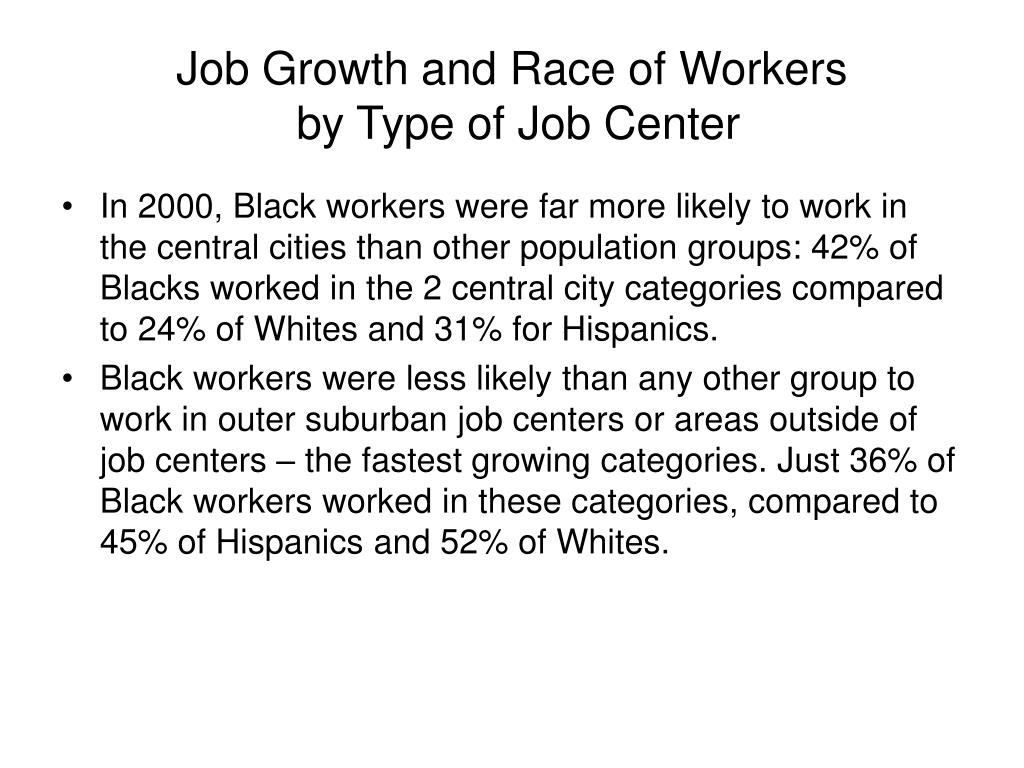 Job Growth and Race of Workers by Type of Job Center

• In 2000, Black workers were far more likely to work in the central cities than other population groups: 42% of Blacks worked in the 2 central city categories compared to 24% of Whites and 31% for Hispanics.

• Black workers were less likely than any other group to work in outer suburban job centers or areas outside of job centers – the fastest growing categories. Just 36% of Black workers worked in these categories, compared to 45% of Hispanics and 52% of Whites.